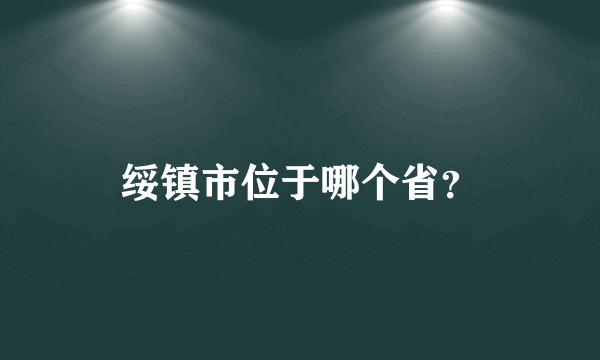 绥镇市位于哪个省？